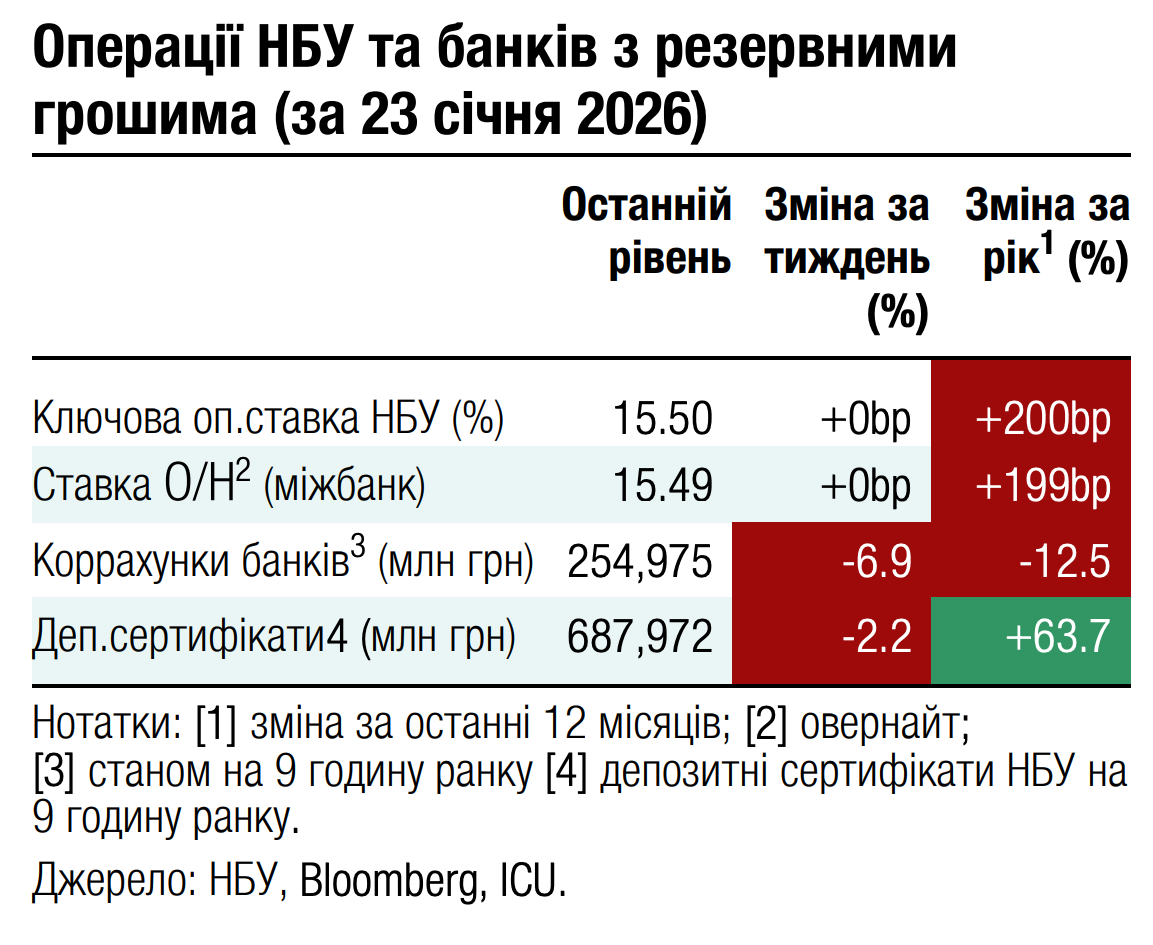 Операції НБУ та банків з резервними грошима (за 23 січня 2026)

| | Останній рівень | Зміна за тиждень (%) | Зміна за рік$^1$ (%) |
|---|---|---|---|
| Ключова оп.ставка НБУ (%) | 15.50 | +0bp | +200bp |
| Ставка О/Н$^2$ (міжбанк) | 15.49 | +0bp | +199bp |
| Коррахунки банків$^3$ (млн грн) | 254,975 | -6.9 | -12.5 |
| Деп.сертифікати4 (млн грн) | 687,972 | -2.2 | +63.7 |

Нотатки: [1] зміна за останні 12 місяців; [2] овернайт; [3] станом на 9 годину ранку [4] депозитні сертифікати НБУ на 9 годину ранку.

Джерело: НБУ, Bloomberg, ICU.